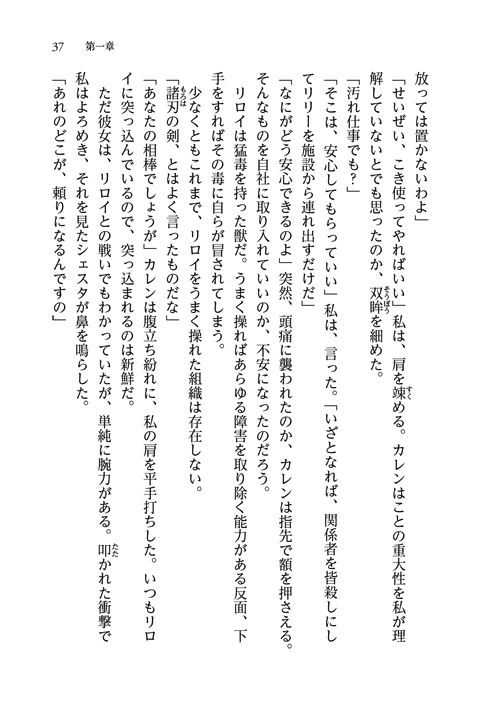 37　第一章

放っては置かないわよ」

「せいぜい、こき使ってやればいい」私は、肩を竦める。カレンはことの重大性を私が理解していないとでも思ったのか、双眸を細めた。

「汚れ仕事でも？」

「そこは、安心してもらっていい」私は、言った。「いざとなれば、関係者を皆殺しにしてリリーを施設から連れ出すだけだ」

「なにがどう安心できるのよ」突然、頭痛に襲われたのか、カレンは指先で額を押さえる。そんなものを自社に取り入れていいのか、不安になったのだろう。

リロイは猛毒を持った獣だ。うまく操ればあらゆる障害を取り除く能力がある反面、下手をすればその毒に自らが冒されてしまう。

少なくともこれまで、リロイをうまく操れた組織は存在しない。

「諸刃の剣、とはよく言ったものだな」

「あなたの相棒でしょうが」カレンは腹立ち紛れに、私の肩を平手打ちした。いつもリロイに突っ込んでいるので、突っ込まれるのは新鮮だ。

ただ彼女は、リロイとの戦いでもわかっていたが、単純に腕力がある。叩かれた衝撃で私はよろめき、それを見たシェスタが鼻を鳴らした。

「あれのどこが、頼りになるんですの」